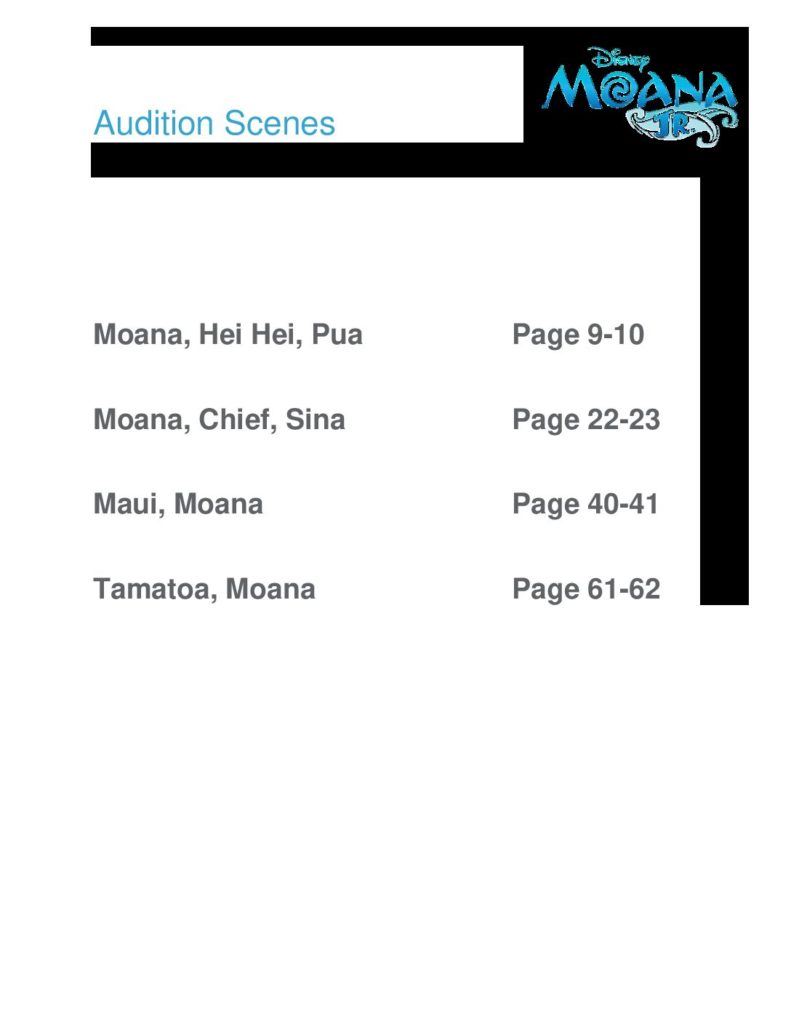 Audition Scenes

Disney MOANA JR.

Moana, Hei Hei, Pua Page 9-10

Moana, Chief, Sina Page 22-23

Maui, Moana Page 40-41

Tamatoa, Moana Page 61-62